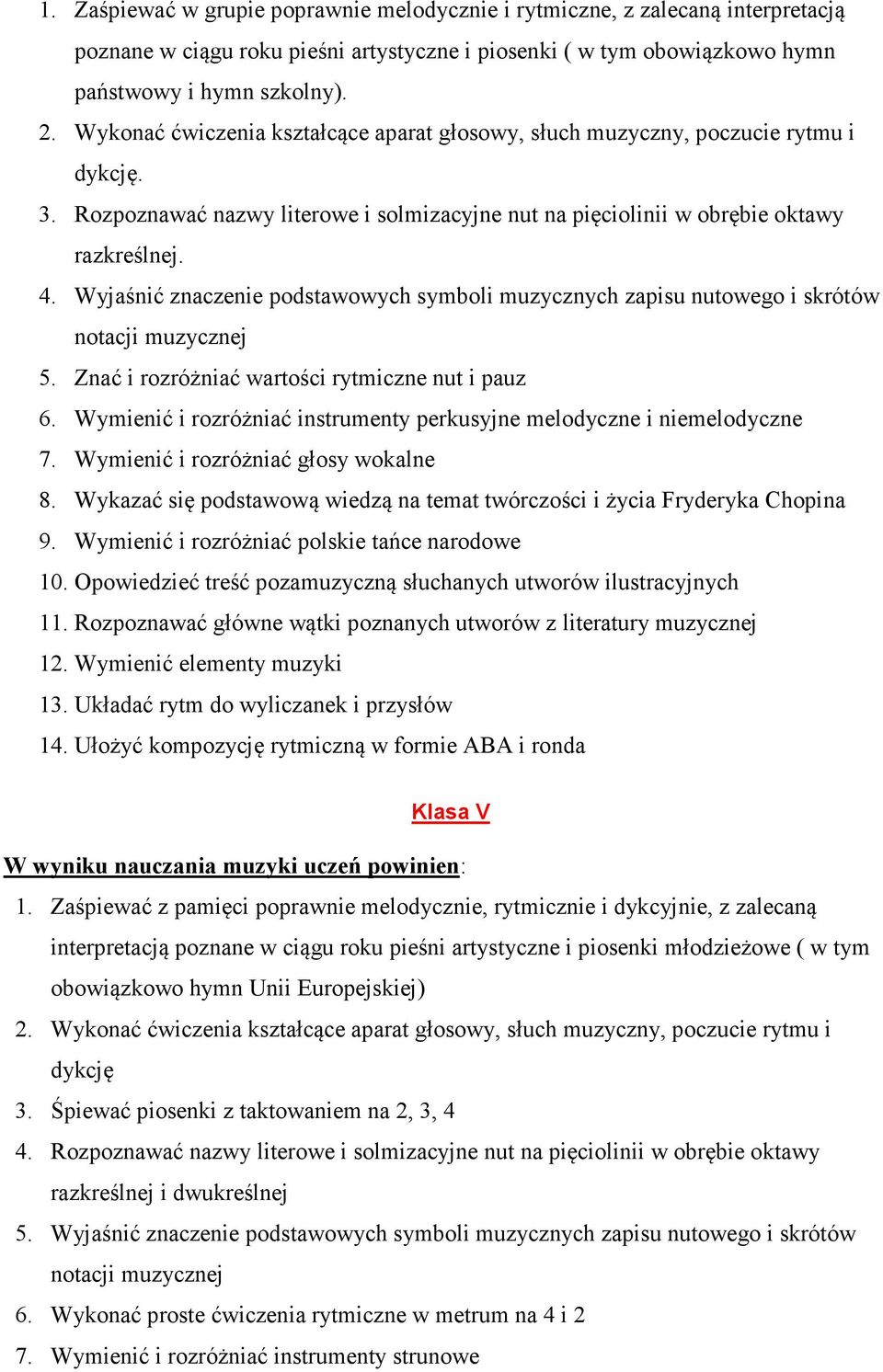 1. Zaśpiewać w grupie poprawnie melodycznie i rytmiczne, z zalecaną interpretacją poznane w ciągu roku pieśni artystyczne i piosenki ( w tym obowiązkowo hymn państwowy i hymn szkolny).
2. Wykonać ćwiczenia kształcące aparat głosowy, słuch muzyczny, poczucie rytmu i dykcję.
3. Rozpoznawać nazwy literowe i solmizacyjne nut na pięciolinii w obrębie oktawy razkreślnej.
4. Wyjaśnić znaczenie podstawowych symboli muzycznych zapisu nutowego i skrótów notacji muzycznej
5. Znać i rozróżniać wartości rytmiczne nut i pauz
6. Wymienić i rozróżniać instrumenty perkusyjne melodyczne i niemelodyczne
7. Wymienić i rozróżniać głosy wokalne
8. Wykazać się podstawową wiedzą na temat twórczości i życia Fryderyka Chopina
9. Wymienić i rozróżniać polskie tańce narodowe
10. Opowiedzieć treść pozamuzyczną słuchanych utworów ilustracyjnych
11. Rozpoznawać główne wątki poznanych utworów z literatury muzycznej
12. Wymienić elementy muzyki
13. Układać rytm do wyliczanek i przysłów
14. Ułożyć kompozycję rytmiczną w formie ABA i ronda

Klasa V

W wyniku nauczania muzyki uczeń powinien:
1. Zaśpiewać z pamięci poprawnie melodycznie, rytmicznie i dykcyjnie, z zalecaną interpretacją poznane w ciągu roku pieśni artystyczne i piosenki młodzieżowe ( w tym obowiązkowo hymn Unii Europejskiej)
2. Wykonać ćwiczenia kształcące aparat głosowy, słuch muzyczny, poczucie rytmu i dykcję
3. Śpiewać piosenki z taktowaniem na 2, 3, 4
4. Rozpoznawać nazwy literowe i solmizacyjne nut na pięciolinii w obrębie oktawy razkreślnej i dwukreślnej
5. Wyjaśnić znaczenie podstawowych symboli muzycznych zapisu nutowego i skrótów notacji muzycznej
6. Wykonać proste ćwiczenia rytmiczne w metrum na 4 i 2
7. Wymienić i rozróżniać instrumenty strunowe